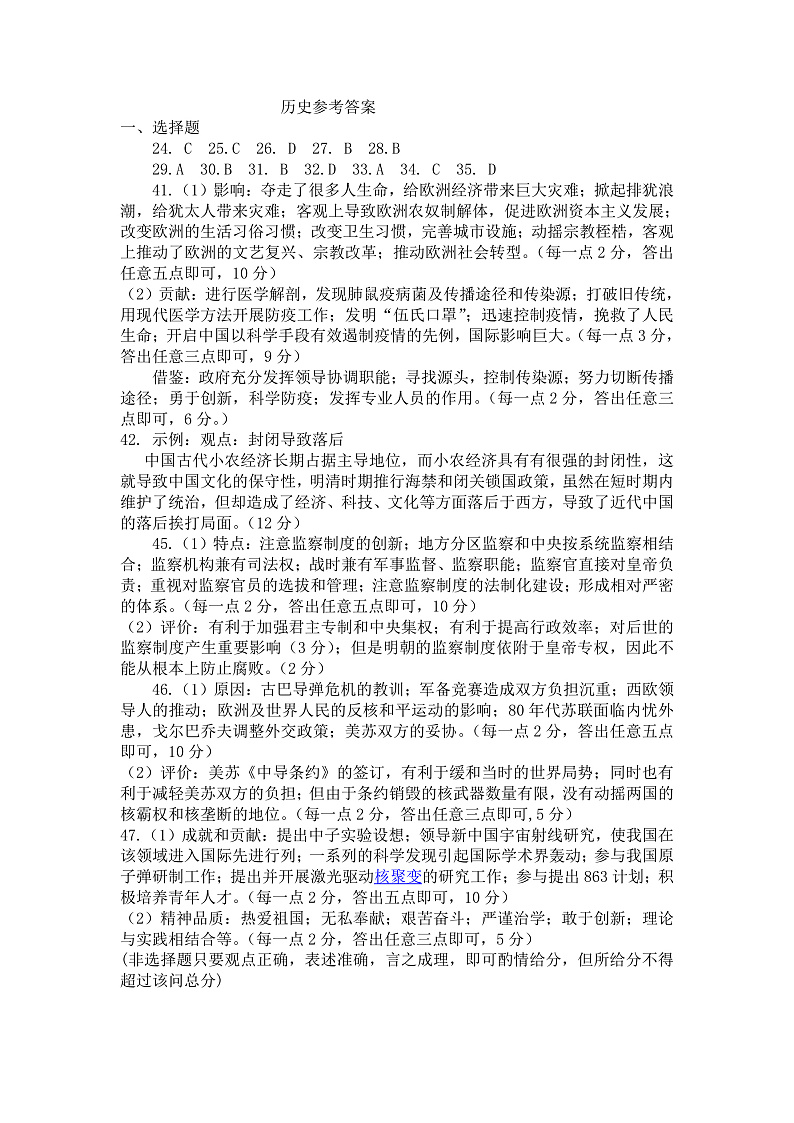 历史参考答案

一、选择题

24. C 25.C 26. D 27. B 28.B

29.A 30.B 31. B 32.D 33.A 34. C 35. D

41.（1）影响：夺走了很多人生命，给欧洲经济带来巨大灾难；掀起排犹浪潮，给犹太人带来灾难；客观上导致欧洲农奴制解体，促进欧洲资本主义发展；改变欧洲的生活习俗习惯；改变卫生习惯，完善城市设施；动摇宗教桎梏，客观上推动了欧洲的文艺复兴、宗教改革；推动欧洲社会转型。（每一点 2 分，答出任意五点即可，10 分）

（2）贡献：进行医学解剖，发现肺鼠疫病菌及传播途径和传染源；打破旧传统，用现代医学方法开展防疫工作；发明“伍氏口罩”；迅速控制疫情，挽救了人民生命；开启中国以科学手段有效遏制疫情的先例，国际影响巨大。（每一点 3 分，答出任意三点即可，9 分）

借鉴：政府充分发挥领导协调职能；寻找源头，控制传染源；努力切断传播途径；勇于创新，科学防疫；发挥专业人员的作用。（每一点 2 分，答出任意三点即可，6 分。）

42. 示例：观点：封闭导致落后

中国古代小农经济长期占据主导地位，而小农经济具有有很强的封闭性，这就导致中国文化的保守性，明清时期推行海禁和闭关锁国政策，虽然在短时期内维护了统治，但却造成了经济、科技、文化等方面落后于西方，导致了近代中国的落后挨打局面。（12 分）

45.（1）特点：注意监察制度的创新；地方分区监察和中央按系统监察相结合；监察机构兼有司法权；战时兼有军事监督、监察职能；监察官直接对皇帝负责；重视对监察官员的选拔和管理；注意监察制度的法制化建设；形成相对严密的体系。（每一点 2 分，答出任意五点即可，10 分）

（2）评价：有利于加强君主专制和中央集权；有利于提高行政效率；对后世的监察制度产生重要影响（3 分）；但是明朝的监察制度依附于皇帝专权，因此不能从根本上防止腐败。（2 分）

46.（1）原因：古巴导弹危机的教训；军备竞赛造成双方负担沉重；西欧领导人的推动；欧洲及世界人民的反核和平运动的影响；80 年代苏联面临内忧外患，戈尔巴乔夫调整外交政策；美苏双方的妥协。（每一点 2 分，答出任意五点即可，10 分）

（2）评价：美苏《中导条约》的签订，有利于缓和当时的世界局势；同时也有利于减轻美苏双方的负担；但由于条约销毁的核武器数量有限，没有动摇两国的核霸权和核垄断的地位。（每一点 2 分，答出任意三点即可,5 分）

47.（1）成就和贡献：提出中子实验设想；领导新中国宇宙射线研究，使我国在该领域进入国际先进行列；一系列的科学发现引起国际学术界轰动；参与我国原子弹研制工作；提出并开展激光驱动核聚变的研究工作；参与提出 863 计划；积极培养青年人才。（每一点 2 分，答出五点即可，10 分）

（2）精神品质：热爱祖国；无私奉献；艰苦奋斗；严谨治学；敢于创新；理论与实践相结合等。（每一点 2 分，答出任意三点即可，5 分）

(非选择题只要观点正确，表述准确，言之成理，即可酌情给分，但所给分不得超过该问总分)